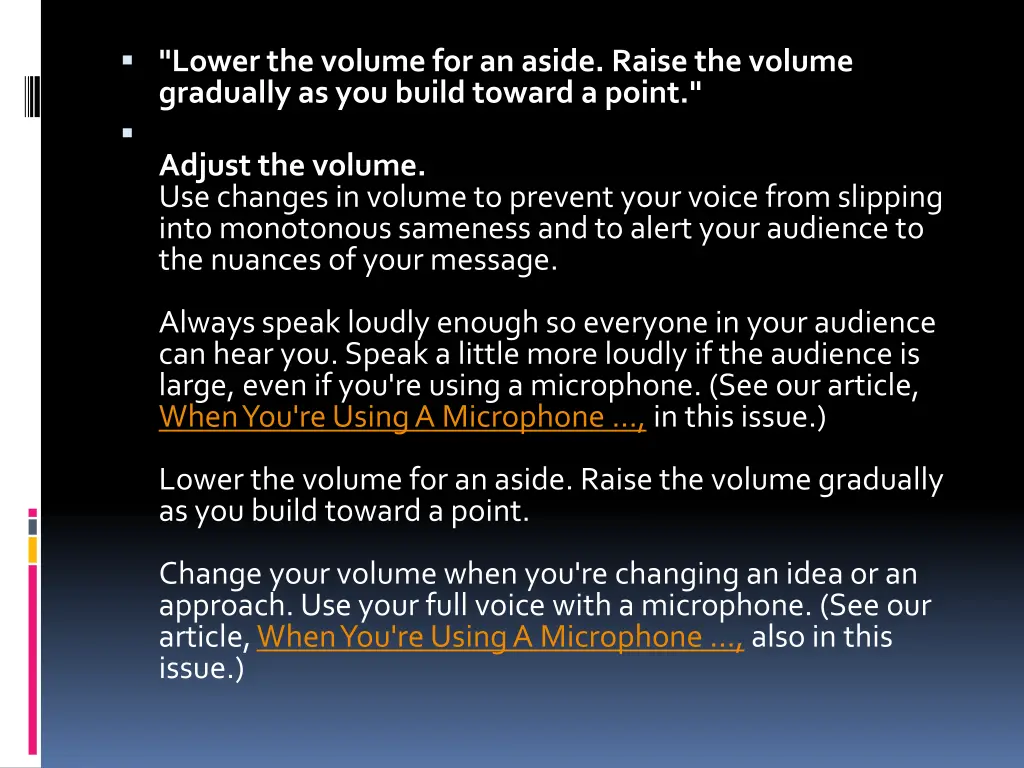 "Lower the volume for an aside. Raise the volume gradually as you build toward a point."

Adjust the volume.
Use changes in volume to prevent your voice from slipping into monotonous sameness and to alert your audience to the nuances of your message.

Always speak loudly enough so everyone in your audience can hear you. Speak a little more loudly if the audience is large, even if you're using a microphone. (See our article, When You're Using A Microphone ..., in this issue.)

Lower the volume for an aside. Raise the volume gradually as you build toward a point.

Change your volume when you're changing an idea or an approach. Use your full voice with a microphone. (See our article, When You're Using A Microphone ..., also in this issue.)